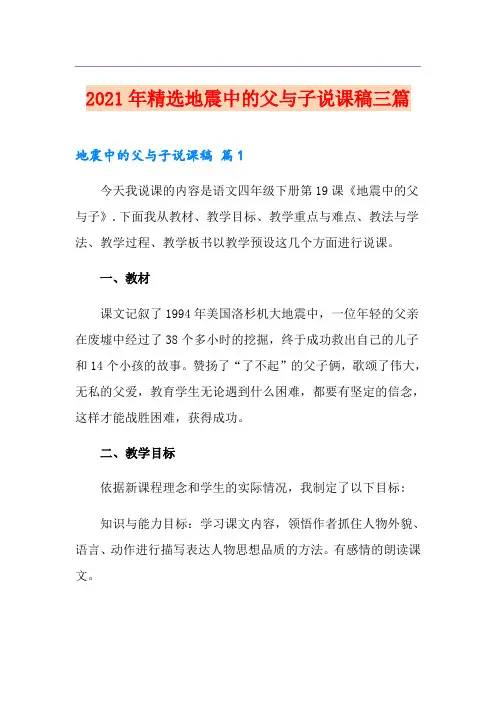 2021年精选地震中的父与子说课稿三篇

地震中的父与子说课稿 篇1

今天我说课的内容是语文四年级下册第19课《地震中的父与子》.下面我从教材、教学目标、教学重点与难点、教法与学法、教学过程、教学板书以教学预设这几个方面进行说课。

一、教材

课文记叙了1994年美国洛杉机大地震中，一位年轻的父亲在废墟中经过了38个多小时的挖掘，终于成功救出自己的儿子和14个小孩的故事。赞扬了“了不起”的父子俩，歌颂了伟大，无私的父爱，教育学生无论遇到什么困难，都要有坚定的信念，这样才能战胜困难，获得成功。

二、教学目标

依据新课程理念和学生的实际情况，我制定了以下目标：

知识与能力目标：学习课文内容，领悟作者抓住人物外貌、语言、动作进行描写表达人物思想品质的方法。有感情的朗读课文。